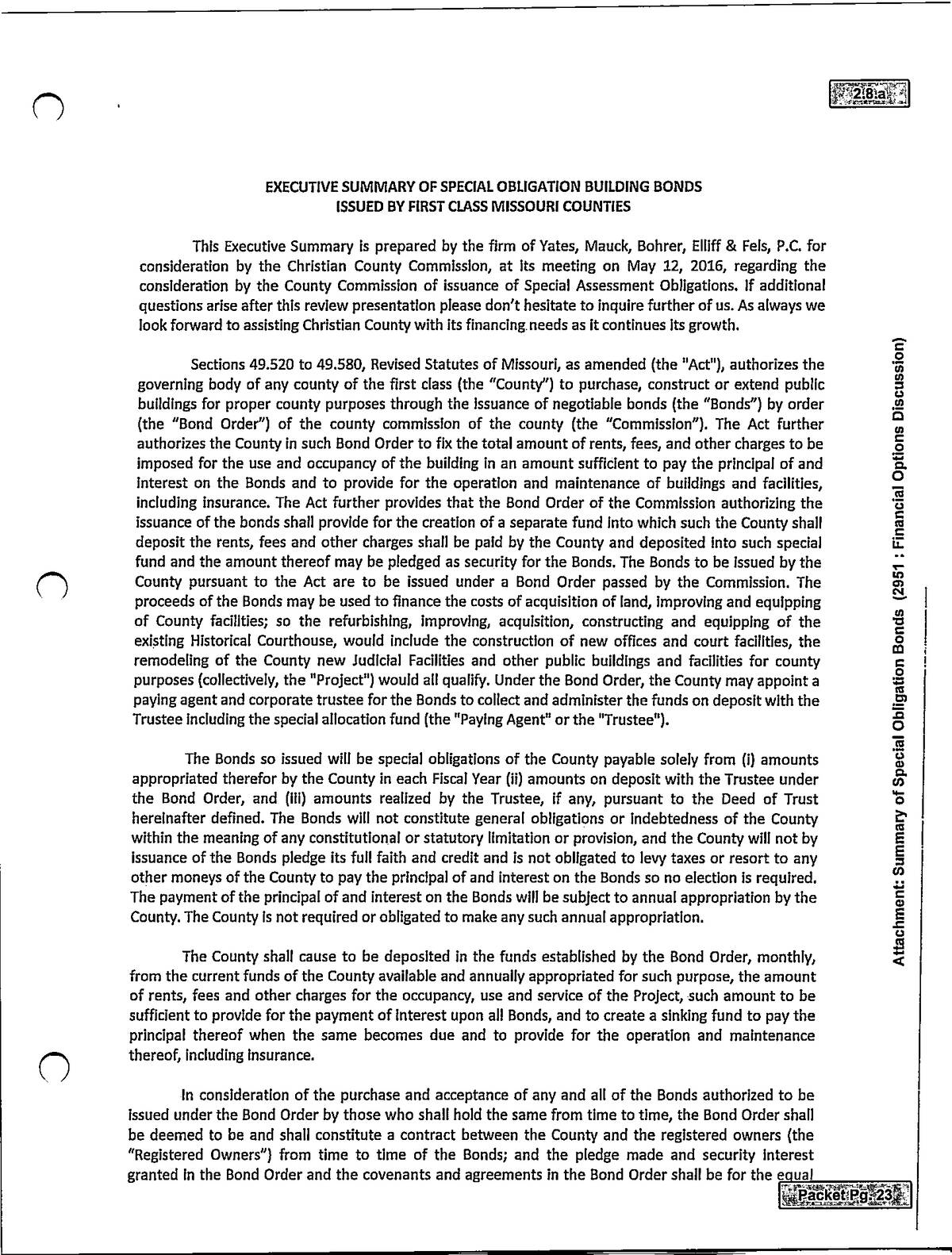 2.8.a

EXECUTIVE SUMMARY OF SPECIAL OBLIGATION BUILDING BONDS
ISSUED BY FIRST CLASS MISSOURI COUNTIES

This Executive Summary is prepared by the firm of Yates, Mauck, Bohrer, Elliff & Fels, P.C. for consideration by the Christian County Commission, at its meeting on May 12, 2016, regarding the consideration by the County Commission of issuance of Special Assessment Obligations. If additional questions arise after this review presentation please don't hesitate to inquire further of us. As always we look forward to assisting Christian County with its financing needs as it continues its growth.

Sections 49.520 to 49.580, Revised Statutes of Missouri, as amended (the "Act"), authorizes the governing body of any county of the first class (the "County") to purchase, construct or extend public buildings for proper county purposes through the issuance of negotiable bonds (the "Bonds") by order (the "Bond Order") of the county commission of the county (the "Commission"). The Act further authorizes the County in such Bond Order to fix the total amount of rents, fees, and other charges to be imposed for the use and occupancy of the building in an amount sufficient to pay the principal of and interest on the Bonds and to provide for the operation and maintenance of buildings and facilities, including insurance. The Act further provides that the Bond Order of the Commission authorizing the issuance of the bonds shall provide for the creation of a separate fund into which such the County shall deposit the rents, fees and other charges shall be paid by the County and deposited into such special fund and the amount thereof may be pledged as security for the Bonds. The Bonds to be issued by the County pursuant to the Act are to be issued under a Bond Order passed by the Commission. The proceeds of the Bonds may be used to finance the costs of acquisition of land, improving and equipping of County facilities; so the refurbishing, improving, acquisition, constructing and equipping of the existing Historical Courthouse, would include the construction of new offices and court facilities, the remodeling of the County new Judicial Facilities and other public buildings and facilities for county purposes (collectively, the "Project") would all qualify. Under the Bond Order, the County may appoint a paying agent and corporate trustee for the Bonds to collect and administer the funds on deposit with the Trustee including the special allocation fund (the "Paying Agent" or the "Trustee").

The Bonds so issued will be special obligations of the County payable solely from (i) amounts appropriated therefor by the County in each Fiscal Year (ii) amounts on deposit with the Trustee under the Bond Order, and (iii) amounts realized by the Trustee, if any, pursuant to the Deed of Trust hereinafter defined. The Bonds will not constitute general obligations or indebtedness of the County within the meaning of any constitutional or statutory limitation or provision, and the County will not by issuance of the Bonds pledge its full faith and credit and is not obligated to levy taxes or resort to any other moneys of the County to pay the principal of and interest on the Bonds so no election is required. The payment of the principal of and interest on the Bonds will be subject to annual appropriation by the County. The County is not required or obligated to make any such annual appropriation.

The County shall cause to be deposited in the funds established by the Bond Order, monthly, from the current funds of the County available and annually appropriated for such purpose, the amount of rents, fees and other charges for the occupancy, use and service of the Project, such amount to be sufficient to provide for the payment of interest upon all Bonds, and to create a sinking fund to pay the principal thereof when the same becomes due and to provide for the operation and maintenance thereof, including insurance.

In consideration of the purchase and acceptance of any and all of the Bonds authorized to be issued under the Bond Order by those who shall hold the same from time to time, the Bond Order shall be deemed to be and shall constitute a contract between the County and the registered owners (the "Registered Owners") from time to time of the Bonds; and the pledge made and security interest granted in the Bond Order and the covenants and agreements in the Bond Order shall be for the equal

Attachment: Summary of Special Obligation Bonds (2951 : Financial Options Discussion)

Packet Pg. 23